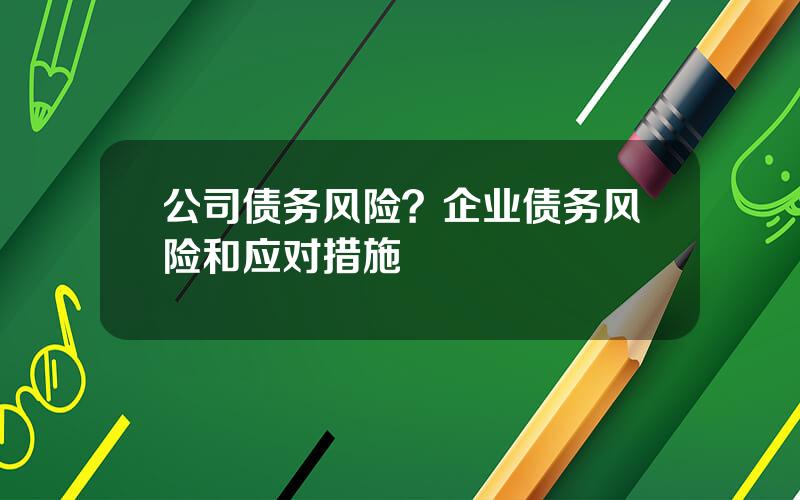 公司债务风险？企业债务风险和应对措施